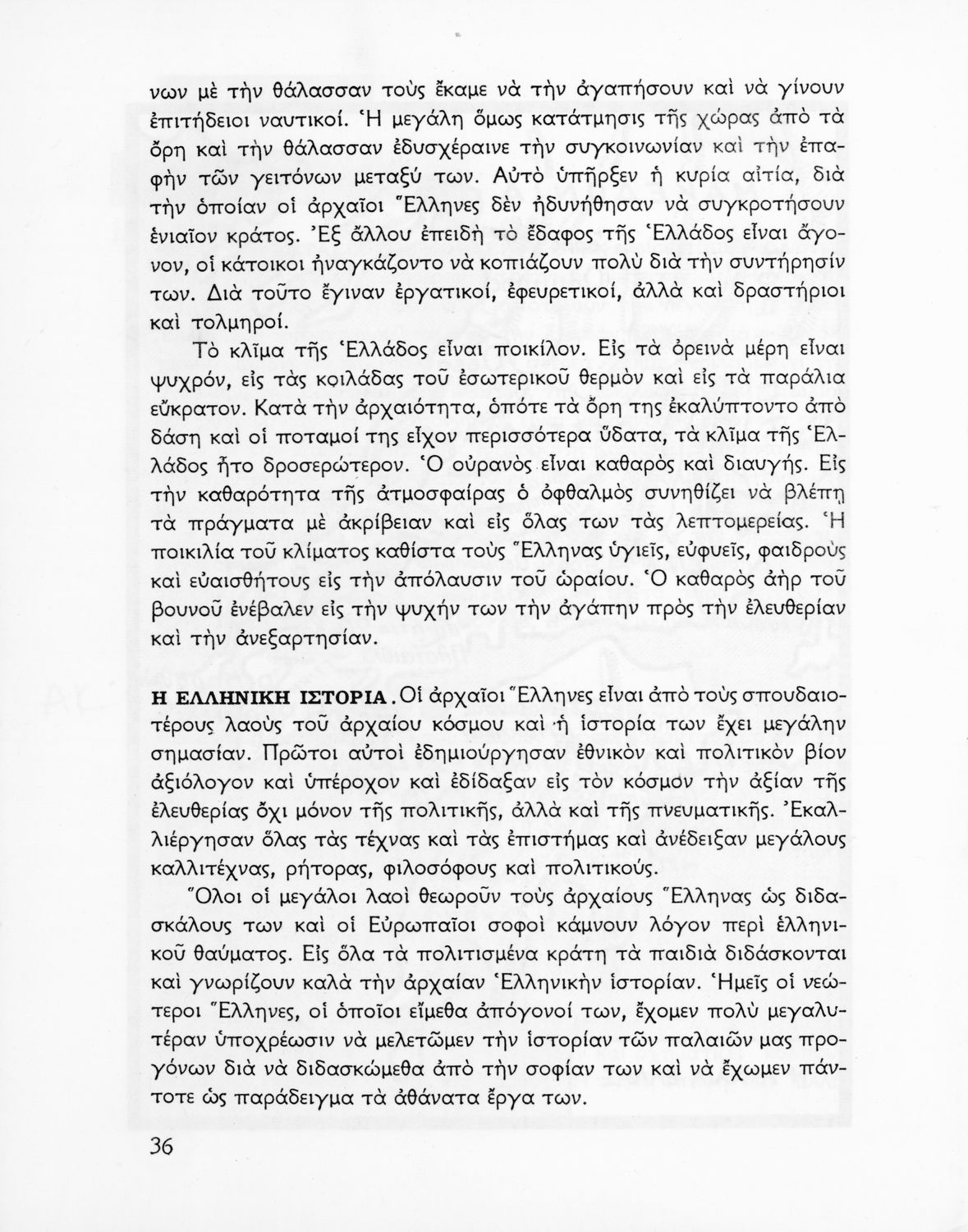 νων μὲ τὴν θάλασσαν τοὺς ἔκαμε νὰ τὴν ἀγαπήσουν καὶ νὰ γίνουν ἐπιτήδειοι ναυτικοί. Ἡ μεγάλη ὅμως κατάτμησις τῆς χώρας ἀπὸ τὰ ὄρη καὶ τὴν θάλασσαν ἐδυσχέραινε τὴν συγκοινωνίαν καὶ τὴν ἐπαφὴν τῶν γειτόνων μεταξύ των. Αὐτὸ ὑπῆρξεν ἡ κυρία αἰτία, διὰ τὴν ὁποίαν οἱ ἀρχαῖοι Ἕλληνες δὲν ἠδυνήθησαν νὰ συγκροτήσουν ἑνιαῖον κράτος. Ἐξ ἄλλου ἐπειδὴ τὸ ἔδαφος τῆς Ἑλλάδος εἶναι ἄγονον, οἱ κάτοικοι ἠναγκάζοντο νὰ κοπιάζουν πολὺ διὰ τὴν συντήρησίν των. Διὰ τοῦτο ἔγιναν ἐργατικοί, ἐφευρετικοί, ἀλλὰ καὶ δραστήριοι καὶ τολμηροί.

Τὸ κλῖμα τῆς Ἑλλάδος εἶναι ποικίλον. Εἰς τὰ ὀρεινὰ μέρη εἶναι ψυχρόν, εἰς τὰς κοιλάδας τοῦ ἐσωτερικοῦ θερμὸν καὶ εἰς τὰ παράλια εὔκρατον. Κατὰ τὴν ἀρχαιότητα, ὁπότε τὰ ὄρη της ἐκαλύπτοντο ἀπὸ δάση καὶ οἱ ποταμοί της εἶχον περισσότερα ὕδατα, τὰ κλῖμα τῆς Ἑλλάδος ἦτο δροσερώτερον. Ὁ οὐρανὸς εἶναι καθαρὸς καὶ διαυγής. Εἰς τὴν καθαρότητα τῆς ἀτμοσφαίρας ὁ ὀφθαλμὸς συνηθίζει νὰ βλέπῃ τὰ πράγματα μὲ ἀκρίβειαν καὶ εἰς ὅλας των τὰς λεπτομερείας. Ἡ ποικιλία τοῦ κλίματος καθίστα τοὺς Ἕλληνας ὑγιεῖς, εὐφυεῖς, φαιδροὺς καὶ εὐαισθήτους εἰς τὴν ἀπόλαυσιν τοῦ ὡραίου. Ὁ καθαρὸς ἀὴρ τοῦ βουνοῦ ἐνέβαλεν εἰς τὴν ψυχήν των τὴν ἀγάπην πρὸς τὴν ἐλευθερίαν καὶ τὴν ἀνεξαρτησίαν.

Η ΕΛΛΗΝΙΚΗ ΙΣΤΟΡΙΑ. Οἱ ἀρχαῖοι Ἕλληνες εἶναι ἀπὸ τοὺς σπουδαιοτέρους λαοὺς τοῦ ἀρχαίου κόσμου καὶ ἡ ἱστορία των ἔχει μεγάλην σημασίαν. Πρῶτοι αὐτοὶ ἐδημιούργησαν ἐθνικὸν καὶ πολιτικὸν βίον ἀξιόλογον καὶ ὑπέροχον καὶ ἐδίδαξαν εἰς τὸν κόσμον τὴν ἀξίαν τῆς ἐλευθερίας ὄχι μόνον τῆς πολιτικῆς, ἀλλὰ καὶ τῆς πνευματικῆς. Ἐκαλλιέργησαν ὅλας τὰς τέχνας καὶ τὰς ἐπιστήμας καὶ ἀνέδειξαν μεγάλους καλλιτέχνας, ρήτορας, φιλοσόφους καὶ πολιτικούς.

Ὅλοι οἱ μεγάλοι λαοὶ θεωροῦν τοὺς ἀρχαίους Ἕλληνας ὡς διδασκάλους των καὶ οἱ Εὐρωπαῖοι σοφοὶ κάμνουν λόγον περὶ ἑλληνικοῦ θαύματος. Εἰς ὅλα τὰ πολιτισμένα κράτη τὰ παιδιὰ διδάσκονται καὶ γνωρίζουν καλὰ τὴν ἀρχαίαν Ἑλληνικὴν ἱστορίαν. Ἡμεῖς οἱ νεώτεροι Ἕλληνες, οἱ ὁποῖοι εἴμεθα ἀπόγονοί των, ἔχομεν πολὺ μεγαλυτέραν ὑποχρέωσιν νὰ μελετῶμεν τὴν ἱστορίαν τῶν παλαιῶν μας προγόνων διὰ νὰ διδασκώμεθα ἀπὸ τὴν σοφίαν των καὶ νὰ ἔχωμεν πάντοτε ὡς παράδειγμα τὰ ἀθάνατα ἔργα των.

36